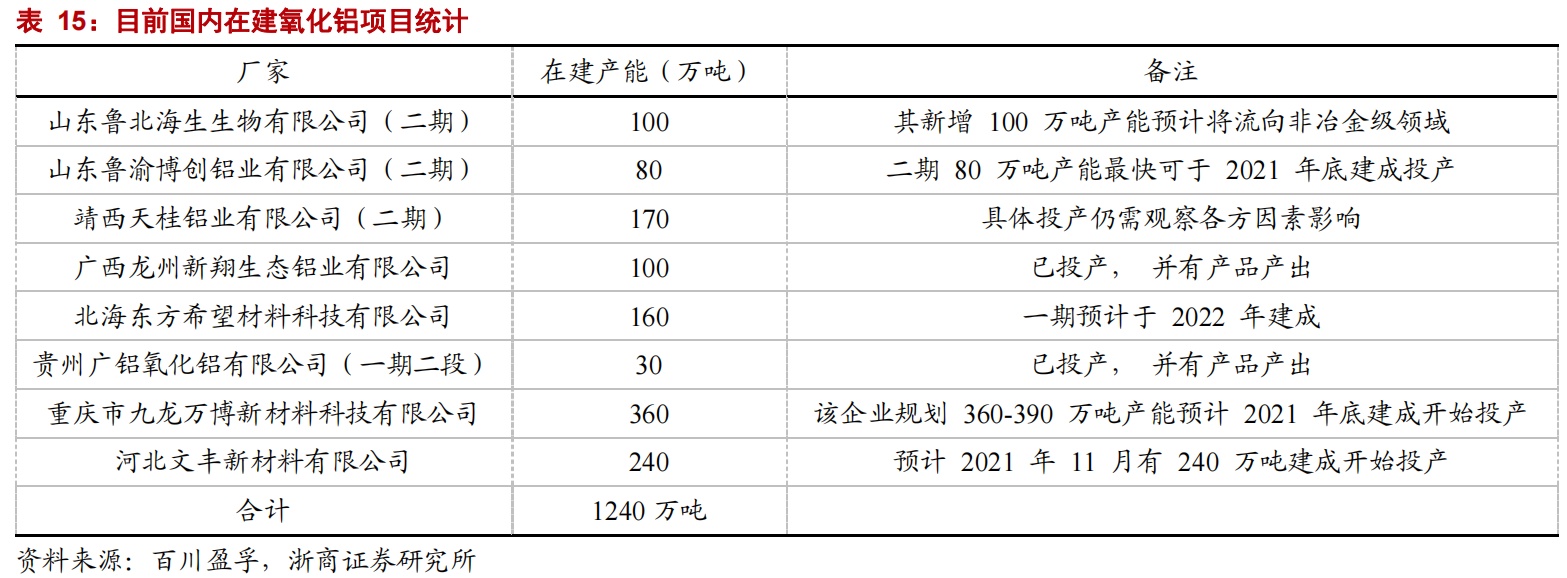 表 15：目前国内在建氧化铝项目统计

| 厂家 | 在建产能（万吨） | 备注 |
|---|---|---|
| 山东鲁北海生生物有限公司（二期） | 100 | 其新增 100 万吨产能预计将流向非冶金级领域 |
| 山东鲁渝博创铝业有限公司（二期） | 80 | 二期 80 万吨产能最快可于 2021 年底建成投产 |
| 靖西天桂铝业有限公司（二期） | 170 | 具体投产仍需观察各方因素影响 |
| 广西龙州新翔生态铝业有限公司 | 100 | 已投产， 并有产品产出 |
| 北海东方希望材料科技有限公司 | 160 | 一期预计于 2022 年建成 |
| 贵州广铝氧化铝有限公司（一期二段） | 30 | 已投产， 并有产品产出 |
| 重庆市九龙万博新材料科技有限公司 | 360 | 该企业规划 360-390 万吨产能预计 2021 年底建成开始投产 |
| 河北文丰新材料有限公司 | 240 | 预计 2021 年 11 月有 240 万吨建成开始投产 |
| 合计 | 1240 万吨 | |

资料来源：百川盈孚，浙商证券研究所